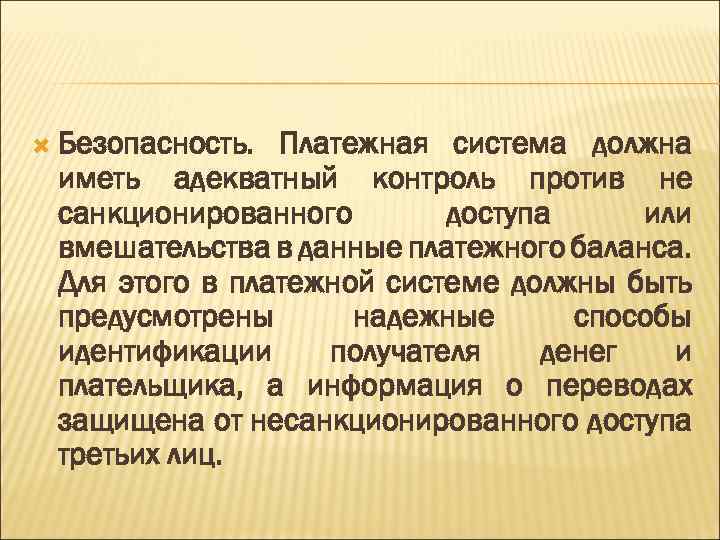 Безопасность. Платежная система должна иметь адекватный контроль против не санкционированного доступа или вмешательства в данные платежного баланса. Для этого в платежной системе должны быть предусмотрены надежные способы идентификации получателя денег и плательщика, а информация о переводах защищена от несанкционированного доступа третьих лиц.